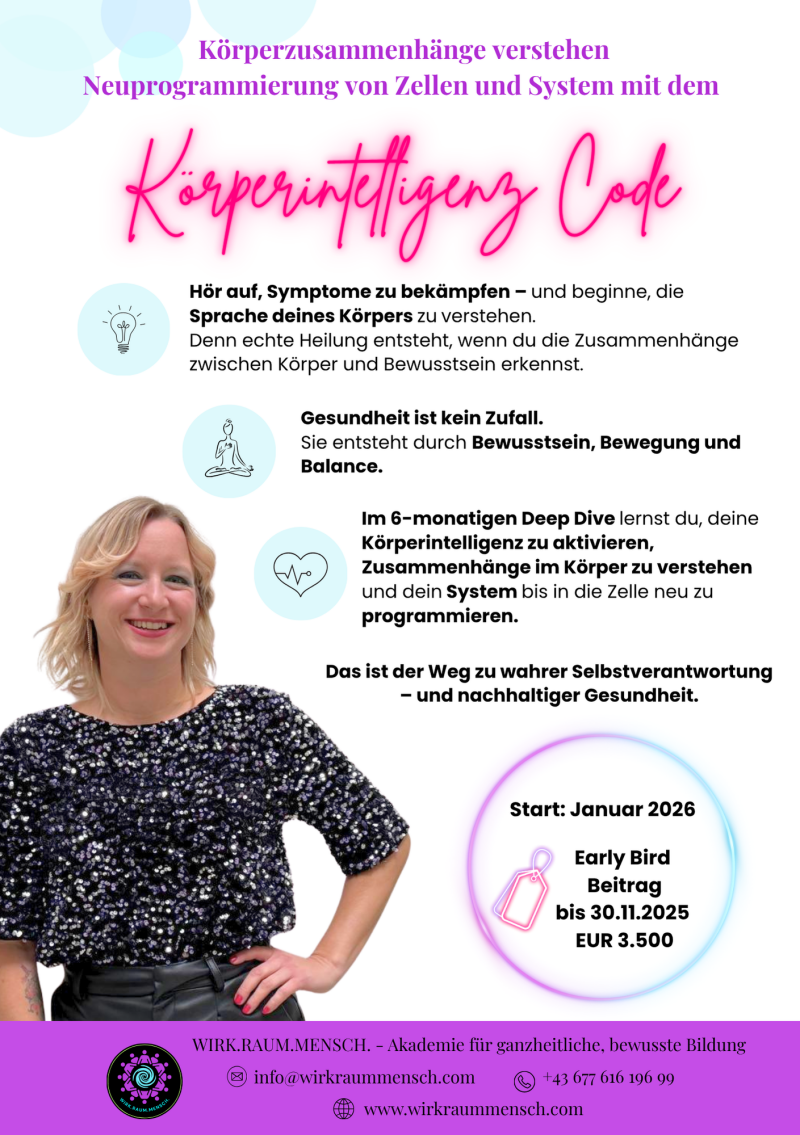 Körperzusammenhänge verstehen
Neuprogrammierung von Zellen und System mit dem

Körperintelligenz Code

Hör auf, Symptome zu bekämpfen – und beginne, die Sprache deines Körpers zu verstehen. Denn echte Heilung entsteht, wenn du die Zusammenhänge zwischen Körper und Bewusstsein erkennst.

Gesundheit ist kein Zufall. Sie entsteht durch Bewusstsein, Bewegung und Balance.

Im 6-monatigen Deep Dive lernst du, deine Körperintelligenz zu aktivieren, Zusammenhänge im Körper zu verstehen und dein System bis in die Zelle neu zu programmieren.

Das ist der Weg zu wahrer Selbstverantwortung – und nachhaltiger Gesundheit.

Start: Januar 2026

Early Bird
Beitrag
bis 30.11.2025
EUR 3.500

WIRK.RAUM.MENSCH. - Akademie für ganzheitliche, bewusste Bildung
info@wirkraummensch.com
+43 677 616 196 99
www.wirkraummensch.com